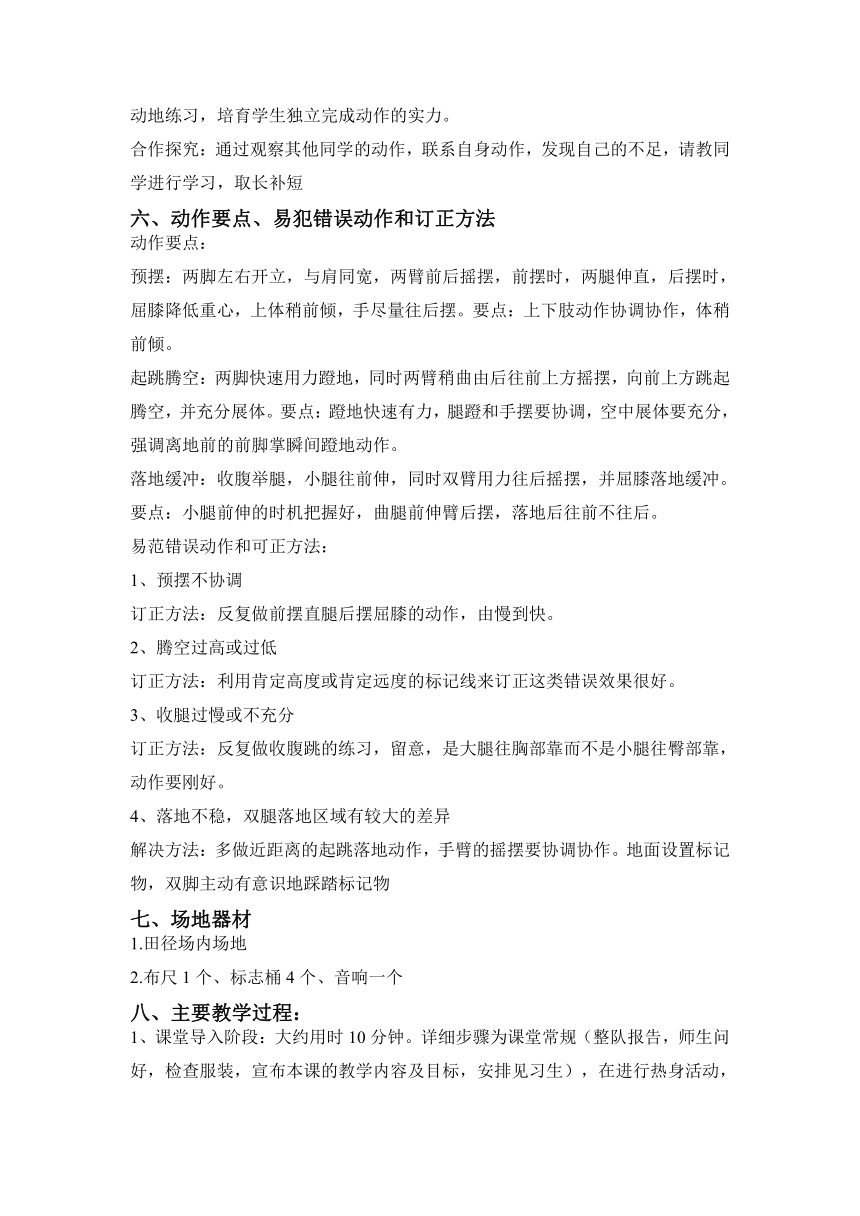 动地练习，培育学生独立完成动作的实力。

合作探究：通过观察其他同学的动作，联系自身动作，发现自己的不足，请教同学进行学习，取长补短

六、动作要点、易犯错误动作和订正方法

动作要点：

预摆：两脚左右开立，与肩同宽，两臂前后摇摆，前摆时，两腿伸直，后摆时，屈膝降低重心，上体稍前倾，手尽量往后摆。要点：上下肢动作协调协作，体稍前倾。

起跳腾空：两脚快速用力蹬地，同时两臂稍曲由后往前上方摇摆，向前上方跳起腾空，并充分展体。要点：蹬地快速有力，腿蹬和手摆要协调，空中展体要充分，强调离地前的前脚掌瞬间蹬地动作。

落地缓冲：收腹举腿，小腿往前伸，同时双臂用力往后摇摆，并屈膝落地缓冲。要点：小腿前伸的时机把握好，曲腿前伸臂后摆，落地后往前不往后。

易范错误动作和可正方法：

1、预摆不协调

订正方法：反复做前摆直腿后摆屈膝的动作，由慢到快。

2、腾空过高或过低

订正方法：利用肯定高度或肯定远度的标记线来订正这类错误效果很好。

3、收腿过慢或不充分

订正方法：反复做收腹跳的练习，留意，是大腿往胸部靠而不是小腿往臀部靠，动作要刚好。

4、落地不稳，双腿落地区域有较大的差异

解决方法：多做近距离的起跳落地动作，手臂的摇摆要协调协作。地面设置标记物，双脚主动有意识地踩踏标记物

七、场地器材

1.田径场内场地

2.布尺 1 个、标志桶 4 个、音响一个

八、主要教学过程：

1、课堂导入阶段：大约用时 10 分钟。详细步骤为课堂常规（整队报告，师生问好，检查服装，宣布本课的教学内容及目标，安排见习生），在进行热身活动，